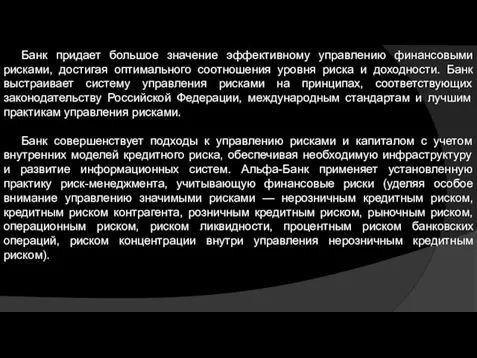 Банк придает большое значение эффективному управлению финансовыми рисками, достигая оптимального соотношения уровня риска и доходности. Банк выстраивает систему управления рисками на принципах, соответствующих законодательству Российской Федерации, международным стандартам и лучшим практикам управления рисками.

Банк совершенствует подходы к управлению рисками и капиталом с учетом внутренних моделей кредитного риска, обеспечивая необходимую инфраструктуру и развитие информационных систем. Альфа-Банк применяет установленную практику риск-менеджмента, учитывающую финансовые риски (уделяя особое внимание управлению значимыми рисками — нерозничным кредитным риском, кредитным риском контрагента, розничным кредитным риском, рыночным риском, операционным риском, риском ликвидности, процентным риском банковских операций, риском концентрации внутри управления нерозничным кредитным риском).